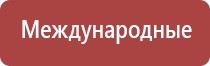 Международные